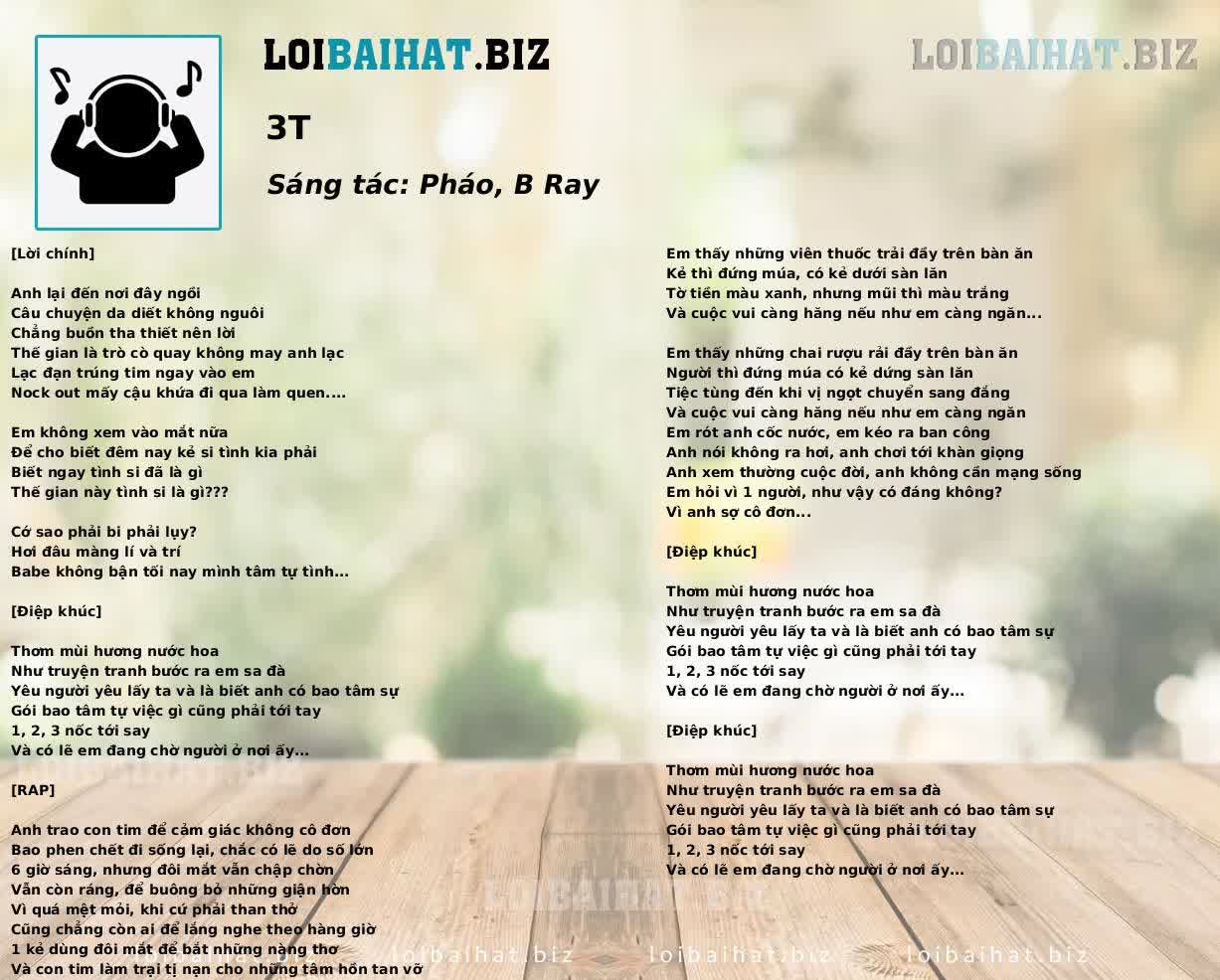 LOIBAIHAT.BIZ

LOIBAIHAT.BIZ

3T

Sáng tác: Pháo, B Ray

[Lời chính]

Anh lại đến nơi đây ngồi
Câu chuyện da diết không nguôi
Chẳng buồn tha thiết nên lời
Thế gian là trò cò quay không may anh lạc
Lạc đạn trúng tim ngay vào em
Nock out mấy cậu khứa đi qua làm quen....

Em không xem vào mắt nữa
Để cho biết đêm nay kẻ si tình kia phải
Biết ngay tình si đã là gì
Thế gian này tình si là gì???

Cớ sao phải bi phải lụy?
Hơi đâu màng lí và trí
Babe không bận tối nay mình tâm tự tình...

[Điệp khúc]

Thơm mùi hương nước hoa
Như truyện tranh bước ra em sa đà
Yêu người yêu lấy ta và là biết anh có bao tâm sự
Gói bao tâm tự việc gì cũng phải tới tay
1, 2, 3 nốc tới say
Và có lẽ em đang chờ người ở nơi ấy...

[RAP]

Anh trao con tim để cảm giác không cô đơn
Bao phen chết đi sống lại, chắc có lẽ do số lớn
6 giờ sáng, nhưng đôi mắt vẫn chập chờn
Vẫn còn ráng, để buông bỏ những giận hờn
Vì quá mệt mỏi, khi cứ phải than thở
Cũng chẳng còn ai để lắng nghe theo hàng giờ
1 kẻ dùng đôi mắt để bắt những nàng thơ
Và con tim làm trại tị nạn cho những tâm hồn tan vỡ

Em thấy những viên thuốc trải đầy trên bàn ăn
Kẻ thì đứng múa, có kẻ dưới sàn lăn
Tờ tiền màu xanh, nhưng mũi thì màu trắng
Và cuộc vui càng hăng nếu như em càng ngăn...

Em thấy những chai rượu rải đầy trên bàn ăn
Người thì đứng múa có kẻ dứng sàn lăn
Tiệc tùng đến khi vị ngọt chuyển sang đắng
Và cuộc vui càng hăng nếu như em càng ngăn
Em rót anh cốc nước, em kéo ra ban công
Anh nói không ra hơi, anh chơi tới khàn giọng
Anh xem thường cuộc đời, anh không cần mạng sống
Em hỏi vì 1 người, như vậy có đáng không?
Vì anh sợ cô đơn...

[Điệp khúc]

Thơm mùi hương nước hoa
Như truyện tranh bước ra em sa đà
Yêu người yêu lấy ta và là biết anh có bao tâm sự
Gói bao tâm tự việc gì cũng phải tới tay
1, 2, 3 nốc tới say
Và có lẽ em đang chờ người ở nơi ấy...

[Điệp khúc]

Thơm mùi hương nước hoa
Như truyện tranh bước ra em sa đà
Yêu người yêu lấy ta và là biết anh có bao tâm sự
Gói bao tâm tự việc gì cũng phải tới tay
1, 2, 3 nốc tới say
Và có lẽ em đang chờ người ở nơi ấy...

LOIBAIHAT.BIZ
loibaihat.biz loibaihat.biz loibaihat.biz